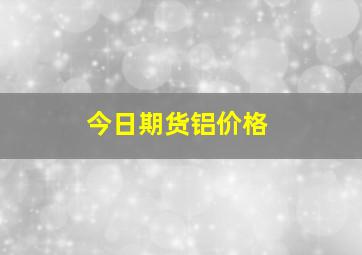 今日期货铝价格